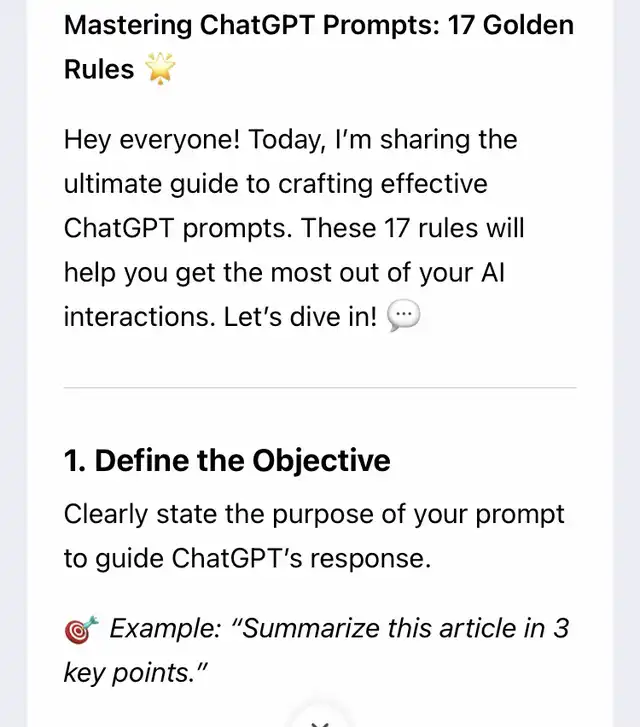 Mastering ChatGPT Prompts: 17 Golden Rules 🌟

Hey everyone! Today, I'm sharing the ultimate guide to crafting effective ChatGPT prompts. These 17 rules will help you get the most out of your AI interactions. Let's dive in! 💬

1. Define the Objective

Clearly state the purpose of your prompt to guide ChatGPT's response.

🎯 Example: "Summarize this article in 3 key points."